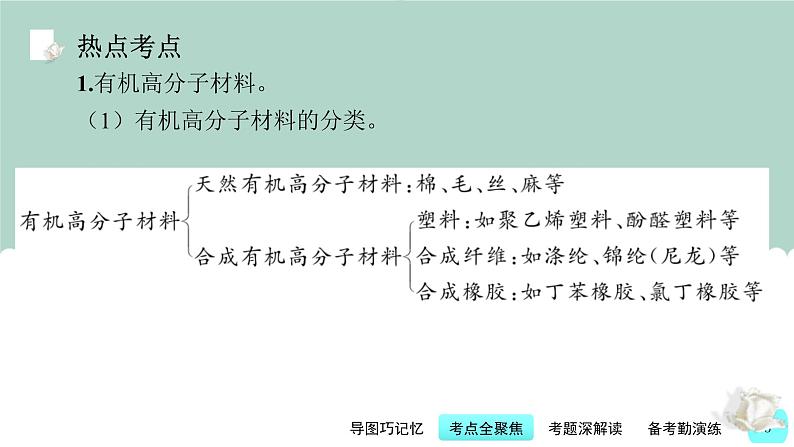 热点考点

1.有机高分子材料。

（1）有机高分子材料的分类。

有机高分子材料
天然有机高分子材料：棉、毛、丝、麻等
合成有机高分子材料
塑料：如聚乙烯塑料、酚醛塑料等
合成纤维：如涤纶、锦纶（尼龙）等
合成橡胶：如丁苯橡胶、氯丁橡胶等

导图巧记忆 考点全聚焦 考题深解读 备考勤演练